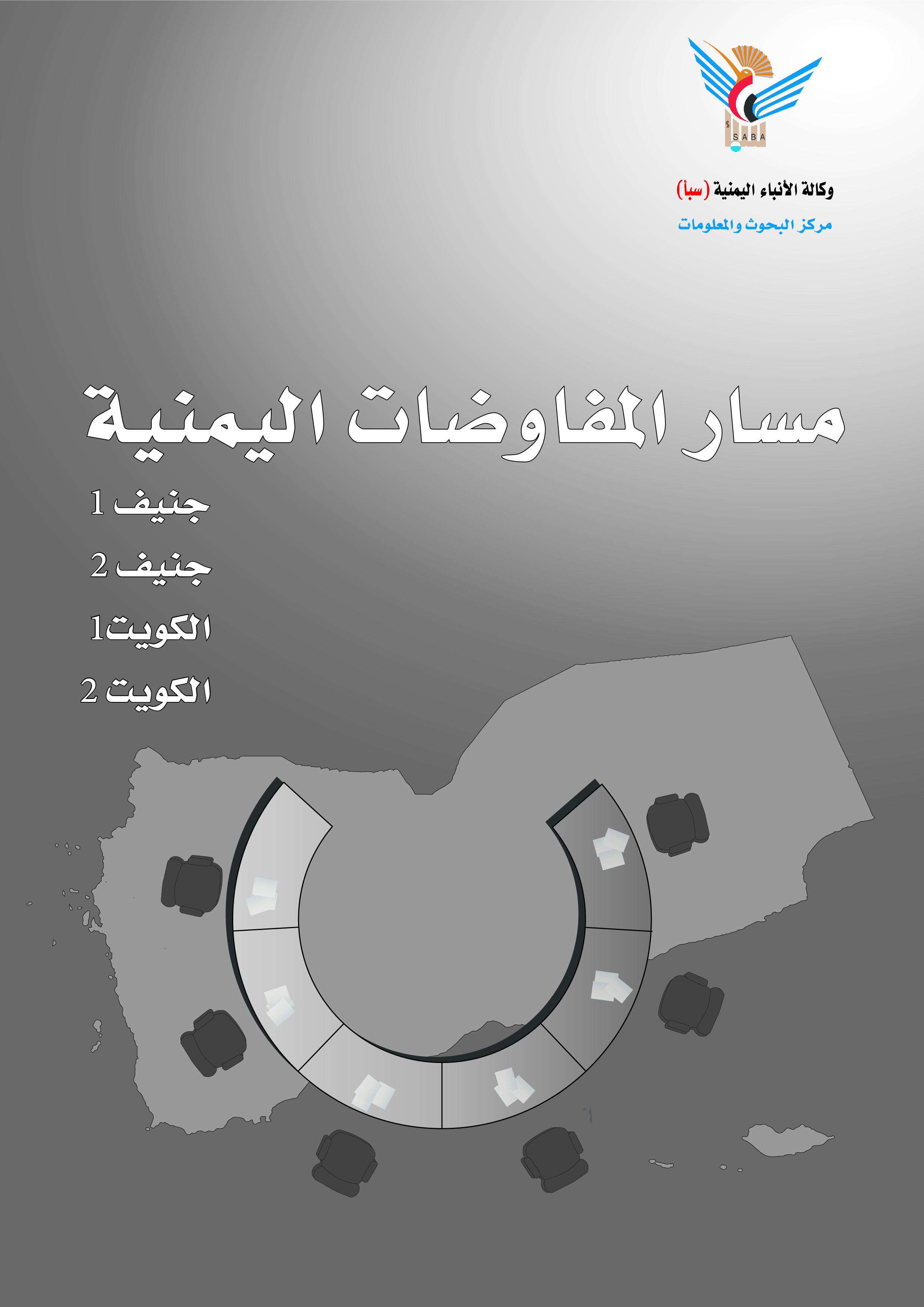 SABA

وكالة الأنباء اليمنية (سبأ)

مركز البحوث والمعلومات

مسار المفاوضات اليمنية

جنيف 1

جنيف 2

الكويت1

الكويت 2